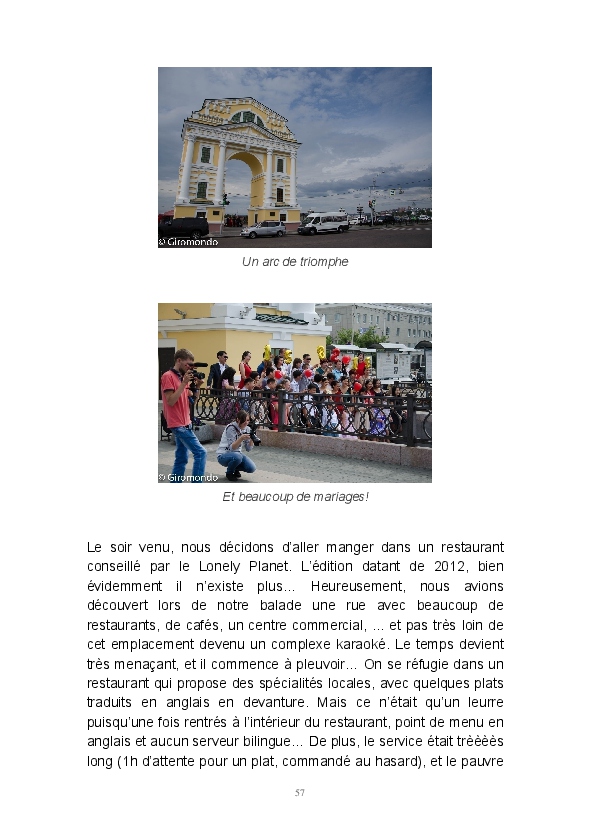 © Giromondo

Un arc de triomphe

© Giromondo

Et beaucoup de mariages!

Le soir venu, nous décidons d'aller manger dans un restaurant conseillé par le Lonely Planet. L'édition datant de 2012, bien évidemment il n'existe plus... Heureusement, nous avions découvert lors de notre balade une rue avec beaucoup de restaurants, de cafés, un centre commercial, ... et pas très loin de cet emplacement devenu un complexe karaoké. Le temps devient très menaçant, et il commence à pleuvoir... On se réfugie dans un restaurant qui propose des spécialités locales, avec quelques plats traduits en anglais en devanture. Mais ce n'était qu'un leurre puisqu'une fois rentrés à l'intérieur du restaurant, point de menu en anglais et aucun serveur bilingue... De plus, le service était trèèèès long (1h d'attente pour un plat, commandé au hasard), et le pauvre

57